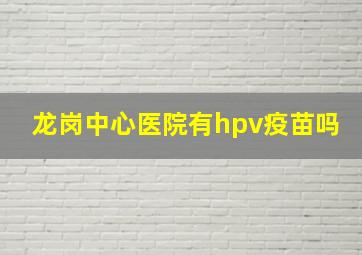 龙岗中心医院有hpv疫苗吗